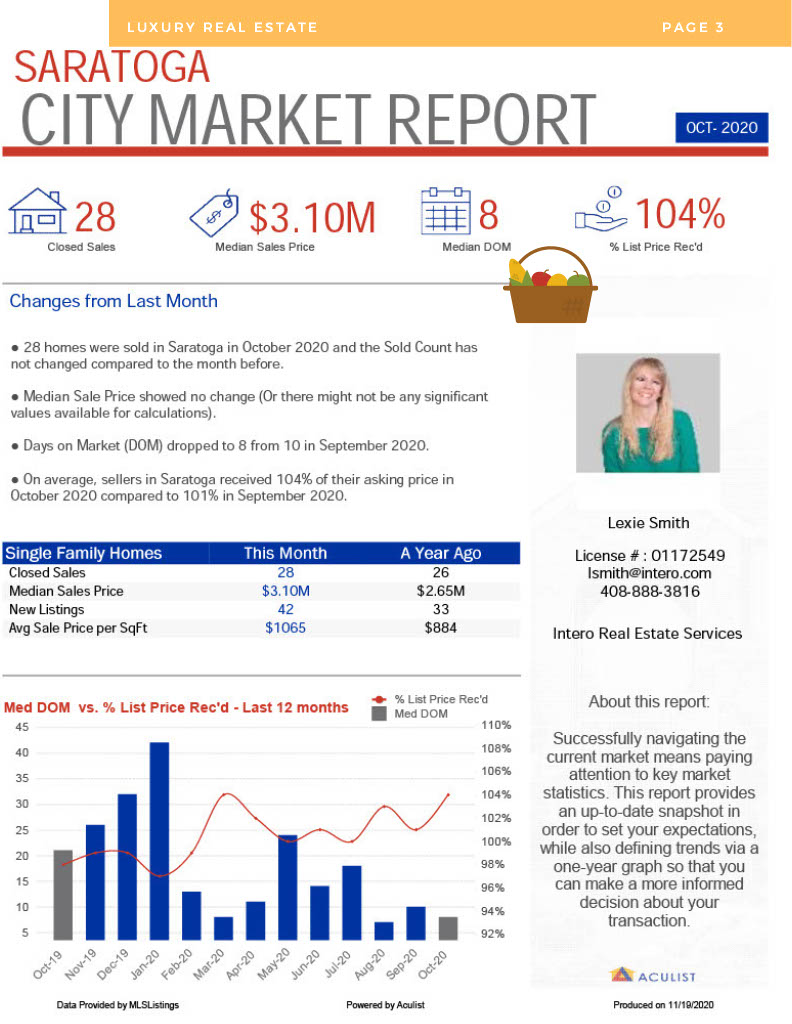 LUXURY REAL ESTATE PAGE 3

SARATOGA
CITY MARKET REPORT

OCT- 2020

28
Closed Sales

$3.10M
Median Sales Price

8
Median DOM

104%
% List Price Rec'd

Changes from Last Month

• 28 homes were sold in Saratoga in October 2020 and the Sold Count has not changed compared to the month before.

• Median Sale Price showed no change (Or there might not be any significant values available for calculations).

• Days on Market (DOM) dropped to 8 from 10 in September 2020.

• On average, sellers in Saratoga received 104% of their asking price in October 2020 compared to 101% in September 2020.

| Single Family Homes | This Month | A Year Ago |
|---|---|---|
| Closed Sales | 28 | 26 |
| Median Sales Price | $3.10M | $2.65M |
| New Listings | 42 | 33 |
| Avg Sale Price per SqFt | $1065 | $884 |

Med DOM vs. % List Price Rec'd - Last 12 months

% List Price Rec'd
Med DOM

45
40
35
30
25
20
15
10
5

110%
108%
106%
104%
102%
100%
98%
96%
94%
92%

Oct-19 Nov-19 Dec-19 Jan-20 Feb-20 Mar-20 Apr-20 May-20 Jun-20 Jul-20 Aug-20 Sep-20 Oct-20

Lexie Smith

License # : 01172549
lsmith@intero.com
408-888-3816

Intero Real Estate Services

About this report:

Successfully navigating the current market means paying attention to key market statistics. This report provides an up-to-date snapshot in order to set your expectations, while also defining trends via a one-year graph so that you can make a more informed decision about your transaction.

ACULIST

Data Provided by MLSListings

Powered by Aculist

Produced on 11/19/2020